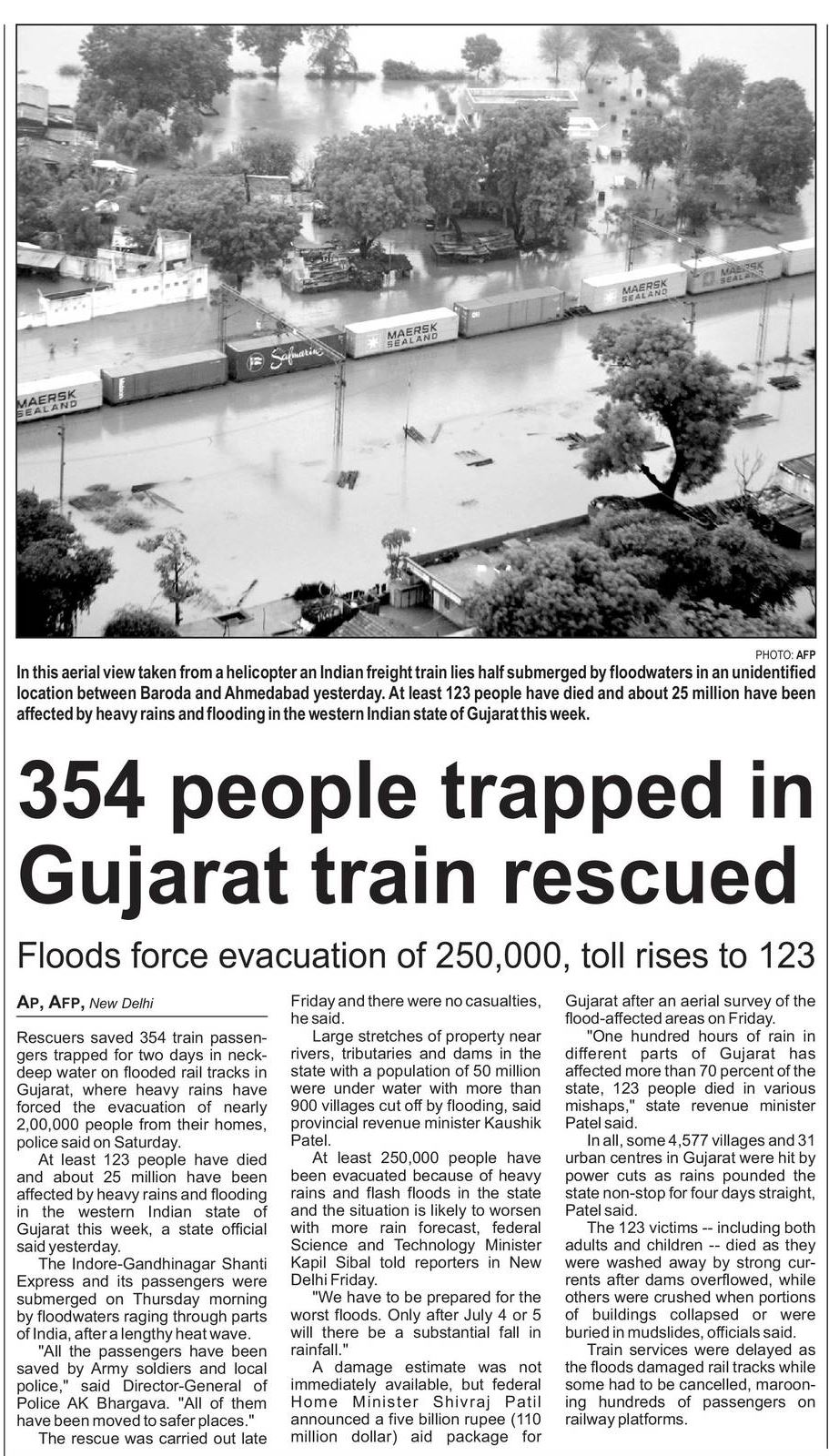 MAERSK SEALAND

Safmarine

MAERSK SEALAND

MAERSK SEALAND

MAERSK SEALAND

PHOTO: AFP

In this aerial view taken from a helicopter an Indian freight train lies half submerged by floodwaters in an unidentified location between Baroda and Ahmedabad yesterday. At least 123 people have died and about 25 million have been affected by heavy rains and flooding in the western Indian state of Gujarat this week.

354 people trapped in Gujarat train rescued

Floods force evacuation of 250,000, toll rises to 123

AP, AFP, New Delhi

Rescuers saved 354 train passengers trapped for two days in neck-deep water on flooded rail tracks in Gujarat, where heavy rains have forced the evacuation of nearly 2,00,000 people from their homes, police said on Saturday.

At least 123 people have died and about 25 million have been affected by heavy rains and flooding in the western Indian state of Gujarat this week, a state official said yesterday.

The Indore-Gandhinagar Shanti Express and its passengers were submerged on Thursday morning by floodwaters raging through parts of India, after a lengthy heat wave.

"All the passengers have been saved by Army soldiers and local police," said Director-General of Police AK Bhargava. "All of them have been moved to safer places."

The rescue was carried out late Friday and there were no casualties, he said.

Large stretches of property near rivers, tributaries and dams in the state with a population of 50 million were under water with more than 900 villages cut off by flooding, said provincial revenue minister Kaushik Patel.

At least 250,000 people have been evacuated because of heavy rains and flash floods in the state and the situation is likely to worsen with more rain forecast, federal Science and Technology Minister Kapil Sibal told reporters in New Delhi Friday.

"We have to be prepared for the worst floods. Only after July 4 or 5 will there be a substantial fall in rainfall."

A damage estimate was not immediately available, but federal Home Minister Shivraj Patil announced a five billion rupee (110 million dollar) aid package for Gujarat after an aerial survey of the flood-affected areas on Friday.

"One hundred hours of rain in different parts of Gujarat has affected more than 70 percent of the state, 123 people died in various mishaps," state revenue minister Patel said.

In all, some 4,577 villages and 31 urban centres in Gujarat were hit by power cuts as rains pounded the state non-stop for four days straight, Patel said.

The 123 victims -- including both adults and children -- died as they were washed away by strong currents after dams overflowed, while others were crushed when portions of buildings collapsed or were buried in mudslides, officials said.

Train services were delayed as the floods damaged rail tracks while some had to be cancelled, marooning hundreds of passengers on railway platforms.